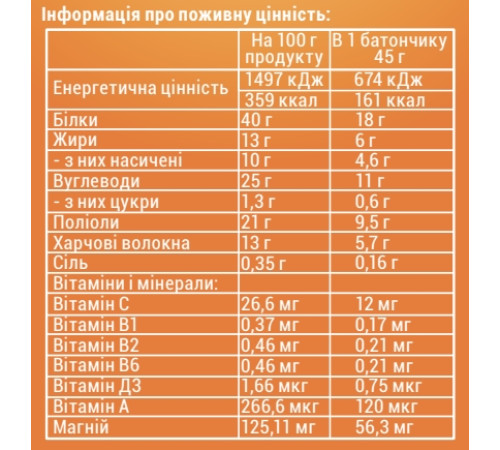 Інформація про поживну цінність:

|  | На 100 г продукту | В 1 батончику 45 г |
|---|---|---|
| Енергетична цінність | 1497 кДж | 674 кДж |
|  | 359 ккал | 161 ккал |
| Білки | 40 г | 18 г |
| Жири | 13 г | 6 г |
| - з них насичені | 10 г | 4,6 г |
| Вуглеводи | 25 г | 11 г |
| - з них цукри | 1,3 г | 0,6 г |
| Поліоли | 21 г | 9,5 г |
| Харчові волокна | 13 г | 5,7 г |
| Сіль | 0,35 г | 0,16 г |
| Вітаміни і мінерали: |  |  |
| Вітамін С | 26,6 мг | 12 мг |
| Вітамін В1 | 0,37 мг | 0,17 мг |
| Вітамін В2 | 0,46 мг | 0,21 мг |
| Вітамін В6 | 0,46 мг | 0,21 мг |
| Вітамін Д3 | 1,66 мкг | 0,75 мкг |
| Вітамін А | 266,6 мкг | 120 мкг |
| Магній | 125,11 мг | 56,3 мг |